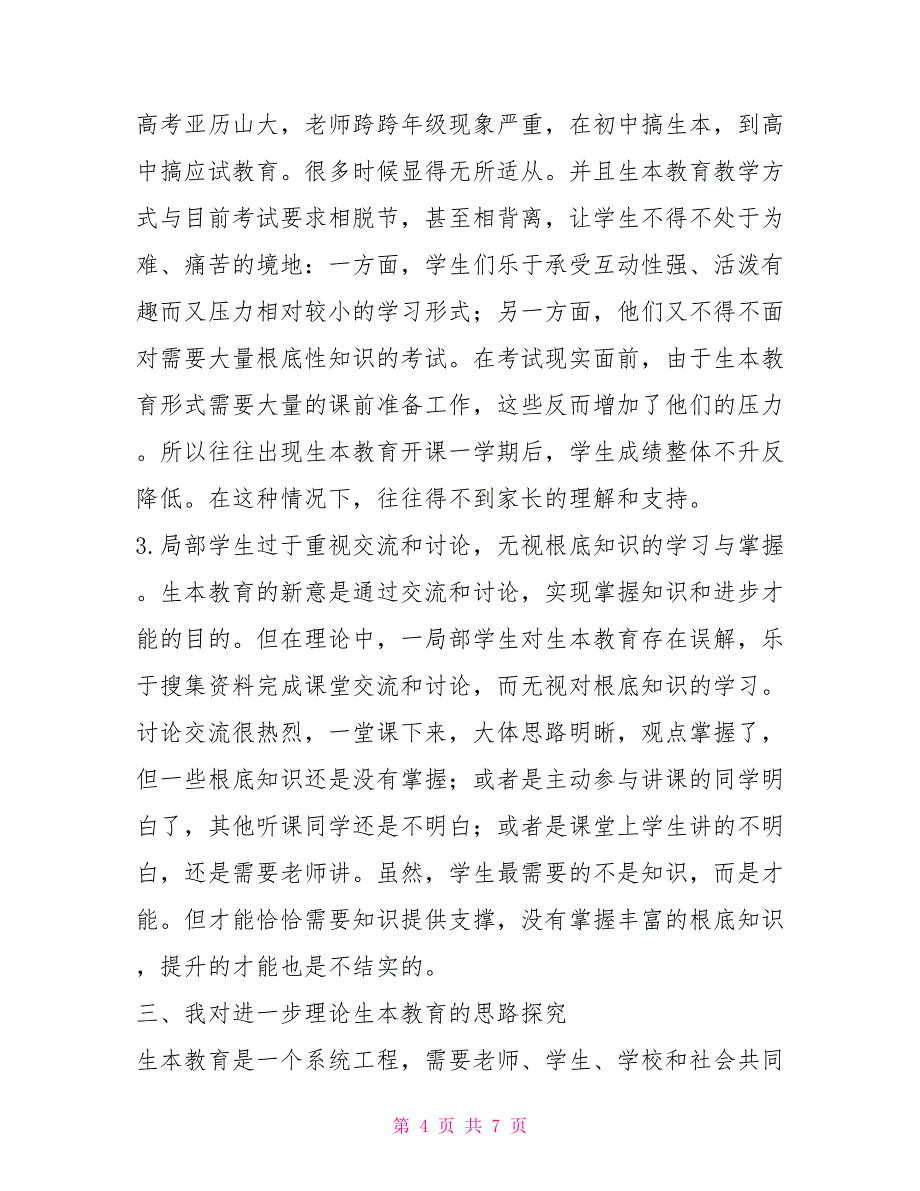 高考亚历山大，老师跨跨年级现象严重，在初中搞生本，到高中搞应试教育。很多时候显得无所适从。并且生本教育教学方式与目前考试要求相脱节，甚至相背离，让学生不得不处于为难、痛苦的境地：一方面，学生们乐于承受互动性强、活泼有趣而又压力相对较小的学习形式；另一方面，他们又不得不面对需要大量根底性知识的考试。在考试现实面前，由于生本教育形式需要大量的课前准备工作，这些反而增加了他们的压力。所以往往出现生本教育开课一学期后，学生成绩整体不升反降低。在这种情况下，往往得不到家长的理解和支持。

3.局部学生过于重视交流和讨论，无视根底知识的学习与掌握。生本教育的新意是通过交流和讨论，实现掌握知识和进步才能的目的。但在理论中，一局部学生对生本教育存在误解，乐于搜集资料完成课堂交流和讨论，而无视对根底知识的学习。讨论交流很热烈，一堂课下来，大体思路明晰，观点掌握了，但一些根底知识还是没有掌握；或者是主动参与讲课的同学明白了，其他听课同学还是不明白；或者是课堂上学生讲的不明白，还是需要老师讲。虽然，学生最需要的不是知识，而是才能。但才能恰恰需要知识提供支撑，没有掌握丰富的根底知识，提升的才能也是不结实的。

三、我对进一步理论生本教育的思路探究

生本教育是一个系统工程，需要老师、学生、学校和社会共同

第 4 页 共 7 页